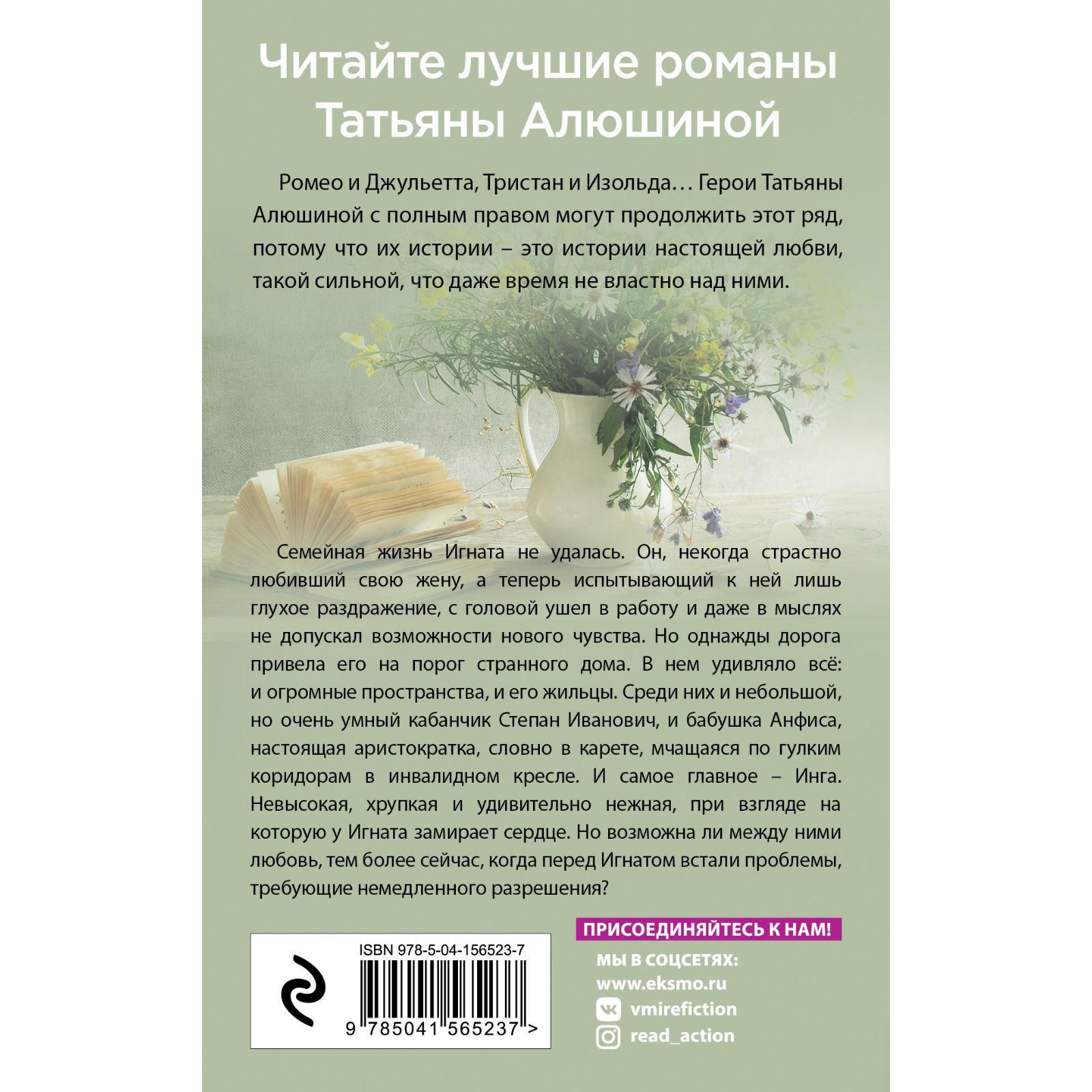 Читайте лучшие романы Татьяны Алюшиной

Ромео и Джульетта, Тристан и Изольда… Герои Татьяны Алюшиной с полным правом могут продолжить этот ряд, потому что их истории – это истории настоящей любви, такой сильной, что даже время не властно над ними.

Семейная жизнь Игната не удалась. Он, некогда страстно любивший свою жену, а теперь испытывающий к ней лишь глухое раздражение, с головой ушел в работу и даже в мыслях не допускал возможности нового чувства. Но однажды дорога привела его на порог странного дома. В нем удивляло всё: и огромные пространства, и его жильцы. Среди них и небольшой, но очень умный кабанчик Степан Иванович, и бабушка Анфиса, настоящая аристократка, словно в карете, мчащаяся по гулким коридорам в инвалидном кресле. И самое главное – Инга. Невысокая, хрупкая и удивительно нежная, при взгляде на которую у Игната замирает сердце. Но возможна ли между ними любовь, тем более сейчас, когда перед Игнатом встали проблемы, требующие немедленного разрешения?

ISBN 978-5-04-156523-7

9 785041 565237 >

ПРИСОЕДИНЯЙТЕСЬ К НАМ!

МЫ В СОЦСЕТЯХ:
www.eksmo.ru
vmirefiction
read_action